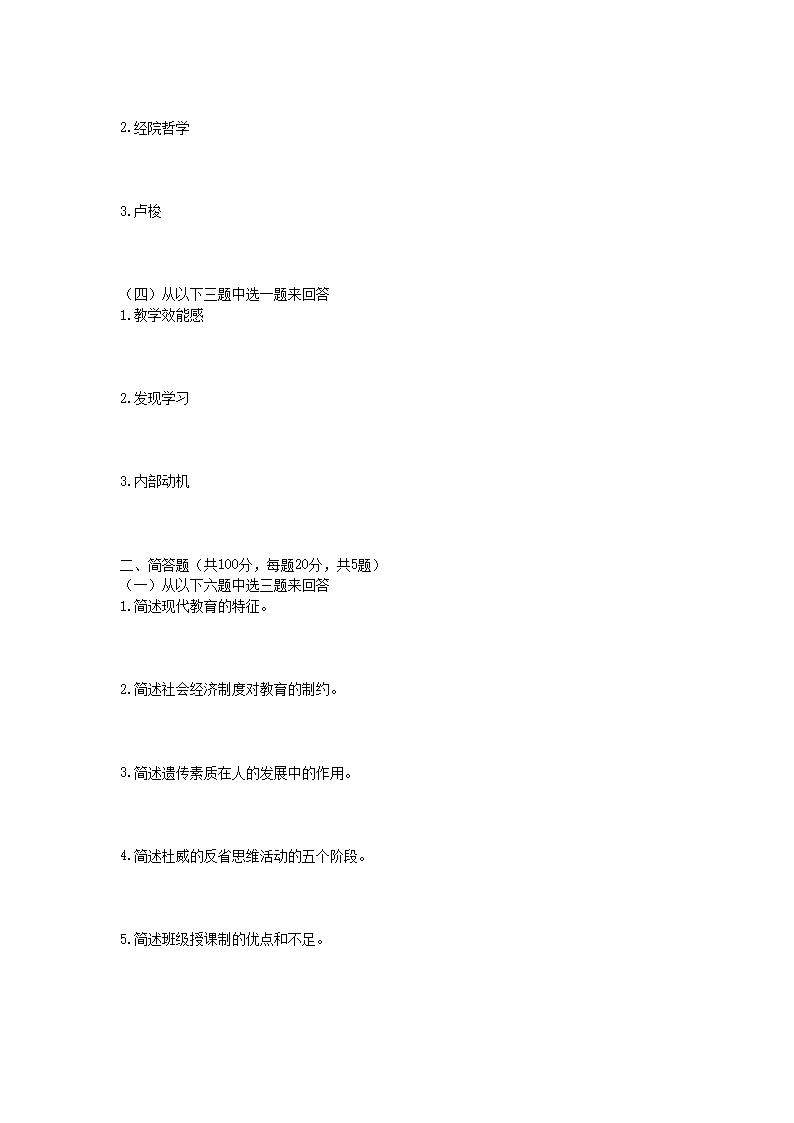 2.经院哲学

3.卢梭

（四）从以下三题中选一题来回答
1.教学效能感

2.发现学习

3.内部动机

二、简答题（共100分，每题20分，共5题）
（一）从以下六题中选三题来回答
1.简述现代教育的特征。

2.简述社会经济制度对教育的制约。

3.简述遗传素质在人的发展中的作用。

4.简述杜威的反省思维活动的五个阶段。

5.简述班级授课制的优点和不足。